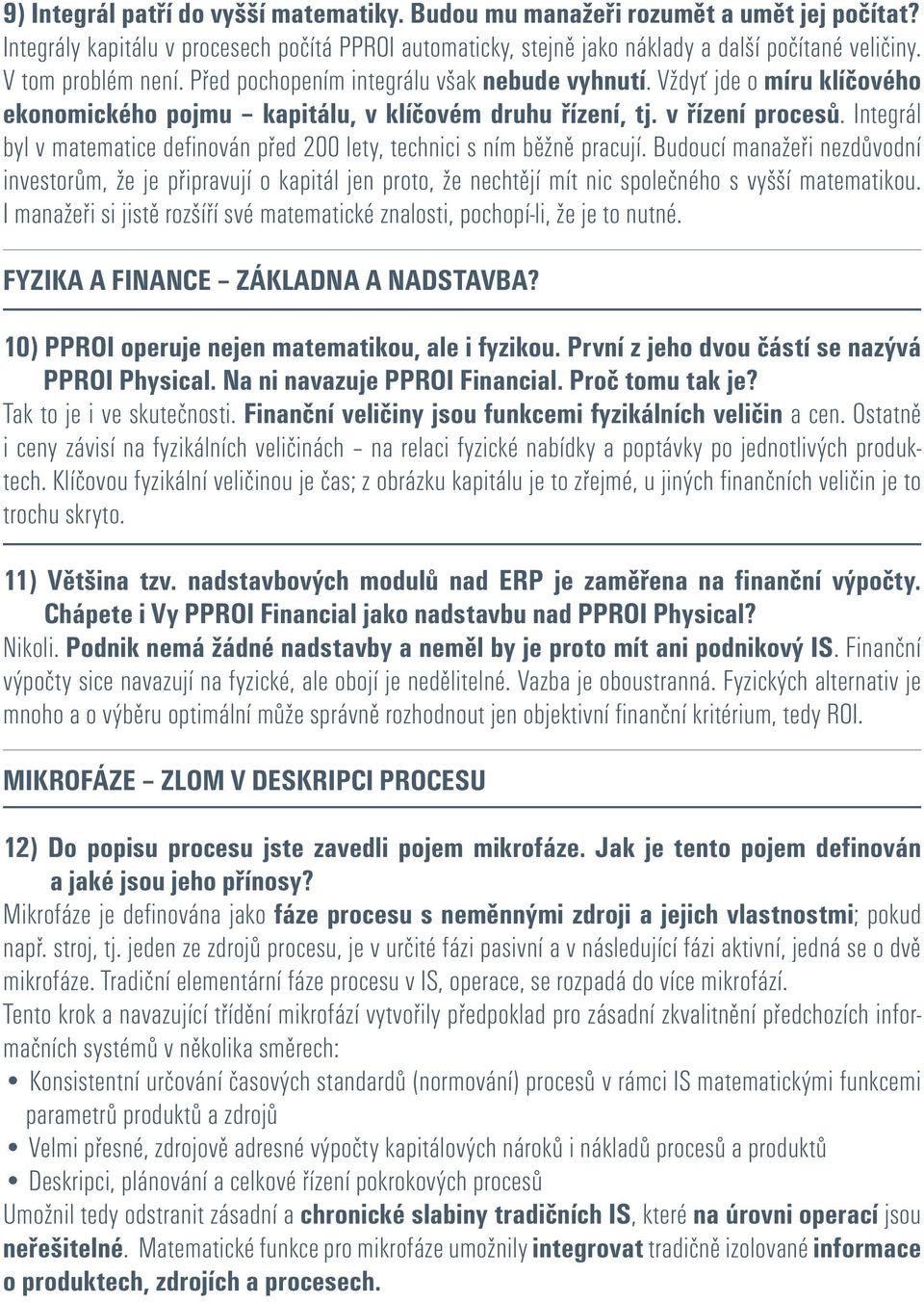 9) Integrál patří do vyšší matematiky. Budou mu manažeři rozumět a umět jej počítat?
Integrály kapitálu v procesech počítá PPROI automaticky, stejně jako náklady a další počítané veličiny. V tom problém není. Před pochopením integrálu však nebude vyhnutí. Vždyť jde o míru klíčového ekonomického pojmu – kapitálu, v klíčovém druhu řízení, tj. v řízení procesů. Integrál byl v matematice definován před 200 lety, technici s ním běžně pracují. Budoucí manažeři nezdůvodní investorům, že je připravují o kapitál jen proto, že nechtějí mít nic společného s vyšší matematikou. I manažeři si jistě rozšíří své matematické znalosti, pochopí-li, že je to nutné.

FYZIKA A FINANCE – ZÁKLADNA A NADSTAVBA?

10) PPROI operuje nejen matematikou, ale i fyzikou. První z jeho dvou částí se nazývá PPROI Physical. Na ni navazuje PPROI Financial. Proč tomu tak je?
Tak to je i ve skutečnosti. Finanční veličiny jsou funkcemi fyzikálních veličin a cen. Ostatně i ceny závisí na fyzikálních veličinách – na relaci fyzické nabídky a poptávky po jednotlivých produktech. Klíčovou fyzikální veličinou je čas; z obrázku kapitálu je to zřejmé, u jiných finančních veličin je to trochu skryto.

11) Většina tzv. nadstavbových modulů nad ERP je zaměřena na finanční výpočty. Chápete i Vy PPROI Financial jako nadstavbu nad PPROI Physical?
Nikoli. Podnik nemá žádné nadstavby a neměl by je proto mít ani podnikový IS. Finanční výpočty sice navazují na fyzické, ale obojí je nedělitelné. Vazba je oboustranná. Fyzických alternativ je mnoho a o výběru optimální může správně rozhodnout jen objektivní finanční kritérium, tedy ROI.

MIKROFÁZE – ZLOM V DESKRIPCI PROCESU

12) Do popisu procesu jste zavedli pojem mikrofáze. Jak je tento pojem definován a jaké jsou jeho přínosy?
Mikrofáze je definována jako fáze procesu s neměnnými zdroji a jejich vlastnostmi; pokud např. stroj, tj. jeden ze zdrojů procesu, je v určité fázi pasivní a v následující fázi aktivní, jedná se o dvě mikrofáze. Tradiční elementární fáze procesu v IS, operace, se rozpadá do více mikrofází.
Tento krok a navazující třídění mikrofází vytvořily předpoklad pro zásadní zkvalitnění předchozích informačních systémů v několika směrech:
• Konsistentní určování časových standardů (normování) procesů v rámci IS matematickými funkcemi parametrů produktů a zdrojů
• Velmi přesné, zdrojově adresné výpočty kapitálových nároků i nákladů procesů a produktů
• Deskripci, plánování a celkové řízení pokrokových procesů
Umožnil tedy odstranit zásadní a chronické slabiny tradičních IS, které na úrovni operací jsou neřešitelné. Matematické funkce pro mikrofáze umožnily integrovat tradičně izolované informace o produktech, zdrojích a procesech.